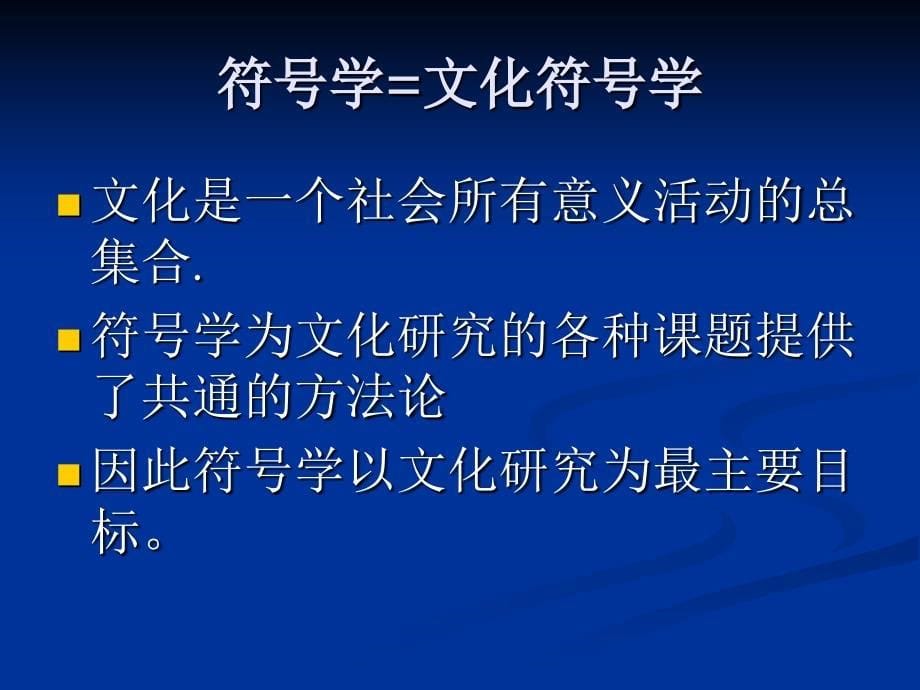 符号学=文化符号学

文化是一个社会所有意义活动的总集合.

符号学为文化研究的各种课题提供了共通的方法论

因此符号学以文化研究为最主要目标。